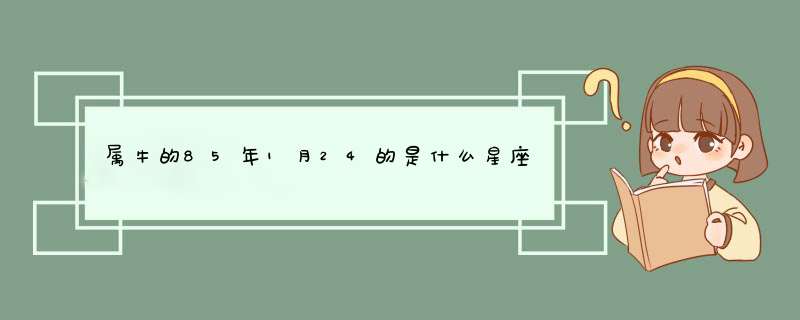 属牛的85年1月24的是什么星座